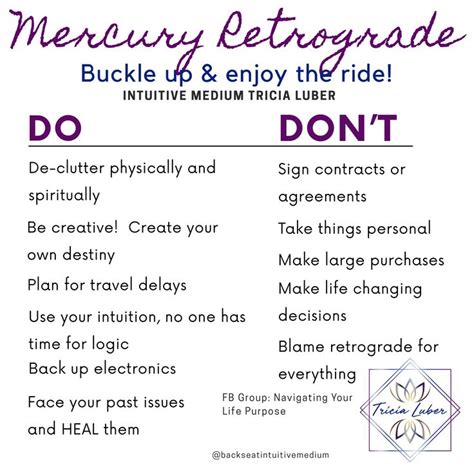 Mercury Retrograde

Buckle up & enjoy the ride!

INTUITIVE MEDIUM TRICIA LUBER

DO

De-clutter physically and spiritually

Be creative!  Create your own destiny

Plan for travel delays

Use your intuition, no one has time for logic

Back up electronics

Face your past issues and HEAL them

DON'T

Sign contracts or agreements

Take things personal

Make large purchases

Make life changing decisions

Blame retrograde for everything

FB Group: Navigating Your Life Purpose

Tricia Luber

@backseatintuitivemedium